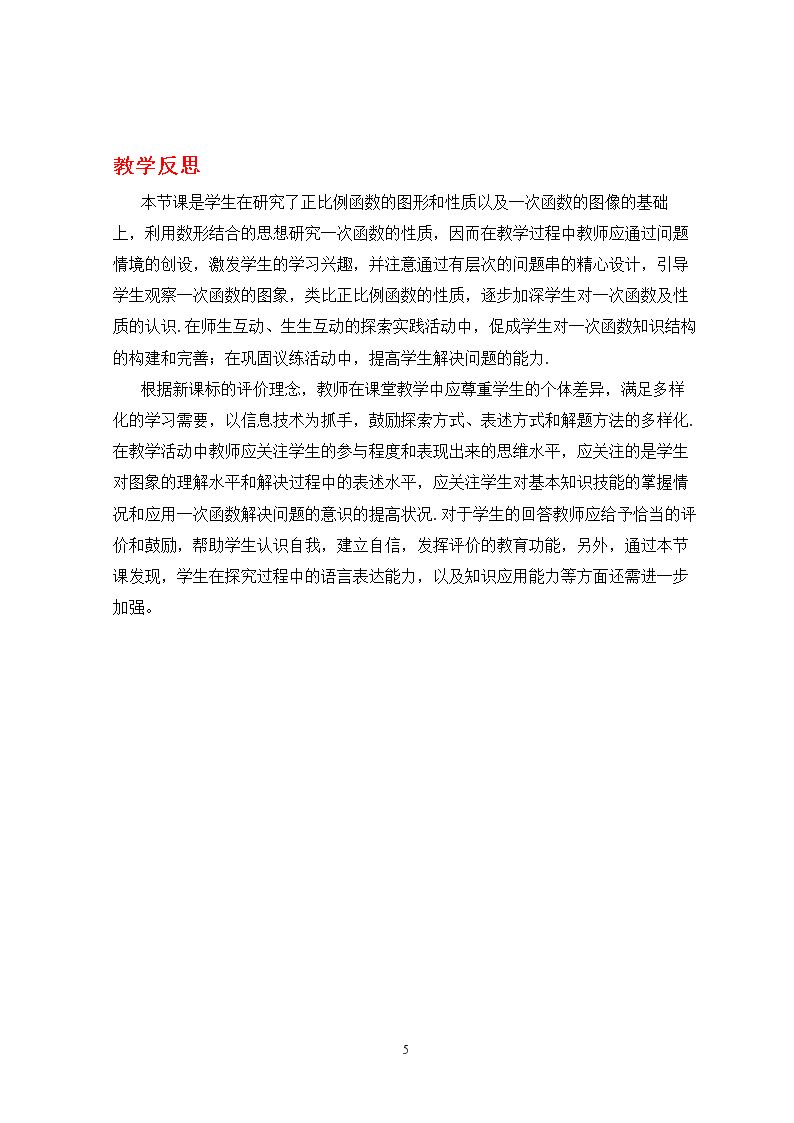 教学反思

本节课是学生在研究了正比例函数的图形和性质以及一次函数的图像的基础上，利用数形结合的思想研究一次函数的性质，因而在教学过程中教师应通过问题情境的创设，激发学生的学习兴趣，并注意通过有层次的问题串的精心设计，引导学生观察一次函数的图象，类比正比例函数的性质，逐步加深学生对一次函数及性质的认识.在师生互动、生生互动的探索实践活动中，促成学生对一次函数知识结构的构建和完善；在巩固议练活动中，提高学生解决问题的能力.

根据新课标的评价理念，教师在课堂教学中应尊重学生的个体差异，满足多样化的学习需要，以信息技术为抓手，鼓励探索方式、表述方式和解题方法的多样化.在教学活动中教师应关注学生的参与程度和表现出来的思维水平，应关注的是学生对图象的理解水平和解决过程中的表述水平，应关注学生对基本知识技能的掌握情况和应用一次函数解决问题的意识的提高状况.对于学生的回答教师应给予恰当的评价和鼓励，帮助学生认识自我，建立自信，发挥评价的教育功能，另外，通过本节课发现，学生在探究过程中的语言表达能力，以及知识应用能力等方面还需进一步加强。

5